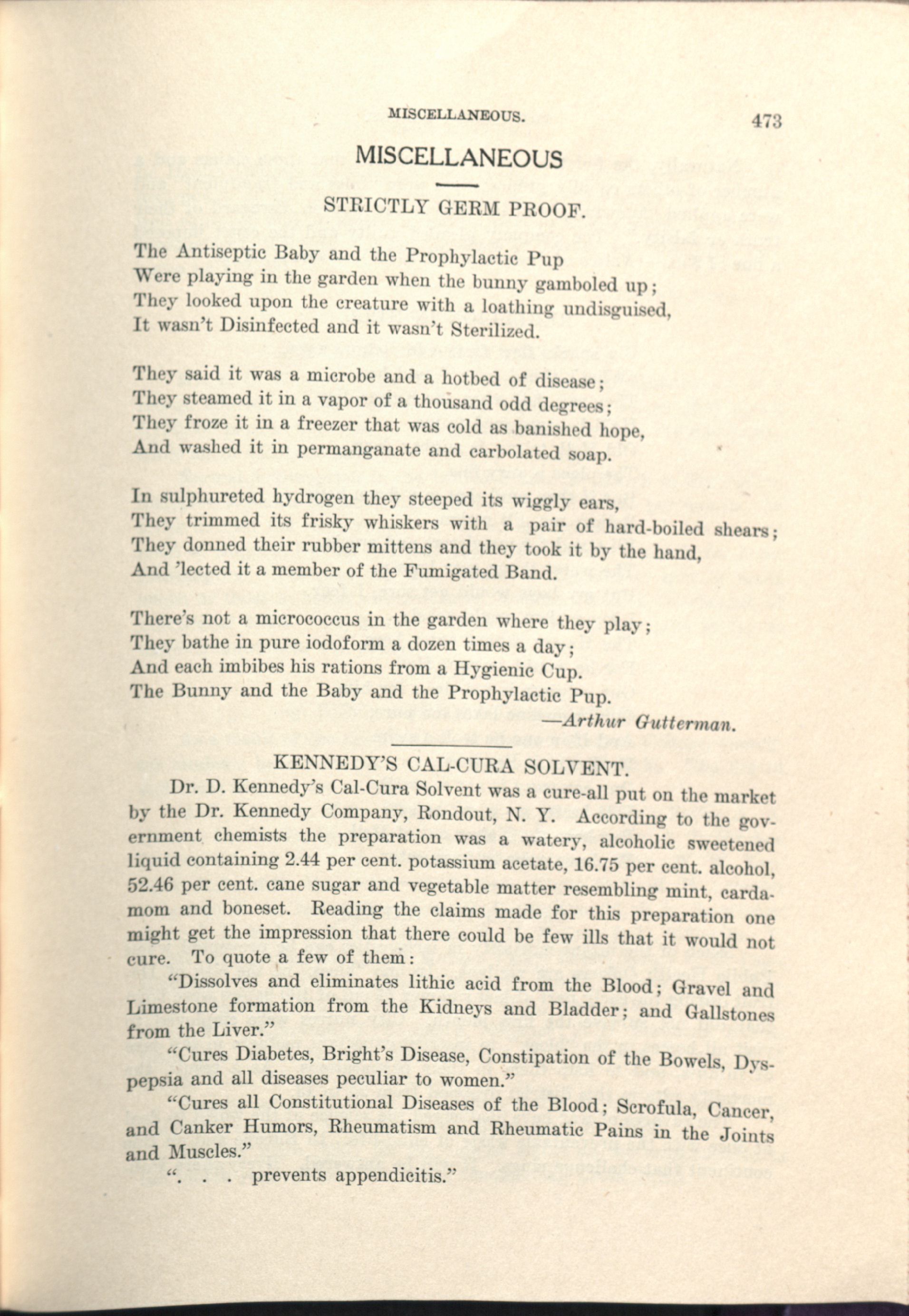 MISCELLANEOUS. 473

MISCELLANEOUS

STRICTLY GERM PROOF.

The Antiseptic Baby and the Prophylactic Pup
Were playing in the garden when the bunny gamboled up;
They looked upon the creature with a loathing undisguised,
It wasn't Disinfected and it wasn't Sterilized.

They said it was a microbe and a hotbed of disease;
They steamed it in a vapor of a thousand odd degrees;
They froze it in a freezer that was cold as banished hope,
And washed it in permanganate and carbolated soap.

In sulphureted hydrogen they steeped its wiggly ears,
They trimmed its frisky whiskers with a pair of hard-boiled shears;
They donned their rubber mittens and they took it by the hand,
And 'lected it a member of the Fumigated Band.

There's not a micrococcus in the garden where they play;
They bathe in pure iodoform a dozen times a day;
And each imbibes his rations from a Hygienic Cup.
The Bunny and the Baby and the Prophylactic Pup.

—Arthur Gutterman.

KENNEDY'S CAL-CURA SOLVENT.

Dr. D. Kennedy's Cal-Cura Solvent was a cure-all put on the market by the Dr. Kennedy Company, Rondout, N. Y. According to the government chemists the preparation was a watery, alcoholic sweetened liquid containing 2.44 per cent. potassium acetate, 16.75 per cent. alcohol, 52.46 per cent. cane sugar and vegetable matter resembling mint, cardamom and boneset. Reading the claims made for this preparation one might get the impression that there could be few ills that it would not cure. To quote a few of them:

"Dissolves and eliminates lithic acid from the Blood; Gravel and Limestone formation from the Kidneys and Bladder; and Gallstones from the Liver."

"Cures Diabetes, Bright's Disease, Constipation of the Bowels, Dyspepsia and all diseases peculiar to women."

"Cures all Constitutional Diseases of the Blood; Scrofula, Cancer, and Canker Humors, Rheumatism and Rheumatic Pains in the Joints and Muscles."

". . . prevents appendicitis."